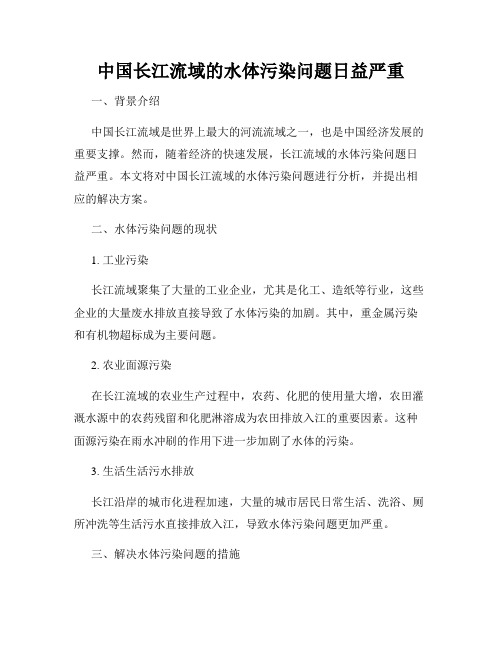 中国长江流域的水体污染问题日益严重

一、背景介绍

中国长江流域是世界上最大的河流流域之一，也是中国经济发展的重要支撑。然而，随着经济的快速发展，长江流域的水体污染问题日益严重。本文将对中国长江流域的水体污染问题进行分析，并提出相应的解决方案。

二、水体污染问题的现状

1. 工业污染

长江流域聚集了大量的工业企业，尤其是化工、造纸等行业，这些企业的大量废水排放直接导致了水体污染的加剧。其中，重金属污染和有机物超标成为主要问题。

2. 农业面源污染

在长江流域的农业生产过程中，农药、化肥的使用量大增，农田灌溉水源中的农药残留和化肥淋溶成为农田排放入江的重要因素。这种面源污染在雨水冲刷的作用下进一步加剧了水体的污染。

3. 生活生活污水排放

长江沿岸的城市化进程加速，大量的城市居民日常生活、洗浴、厕所冲洗等生活污水直接排放入江，导致水体污染问题更加严重。

三、解决水体污染问题的措施